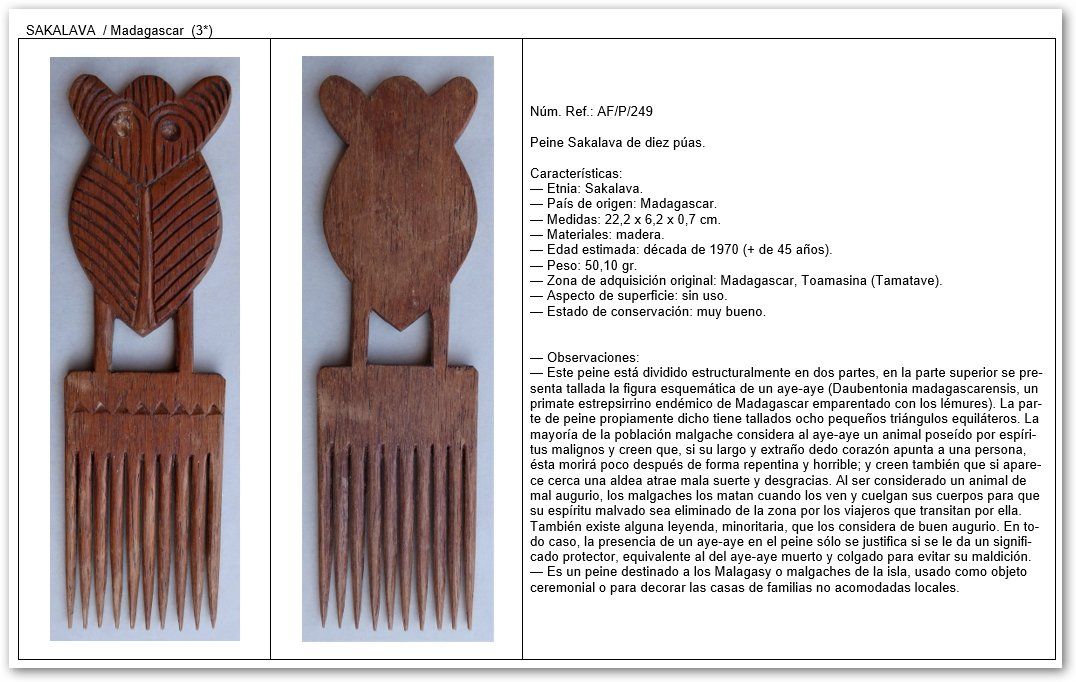 SAKALAVA / Madagascar (3°)

Núm. Ref.: AF/P/249

Peine Sakalava de diez púas.

Características:
— Etnia: Sakalava.
— País de origen: Madagascar.
— Medidas: 22,2 x 6,2 x 0,7 cm.
— Materiales: madera.
— Edad estimada: década de 1970 (+ de 45 años).
— Peso: 50,10 gr.
— Zona de adquisición original: Madagascar, Toamasina (Tamatave).
— Aspecto de superficie: sin uso.
— Estado de conservación: muy bueno.

— Observaciones:
— Este peine está dividido estructuralmente en dos partes, en la parte superior se presenta tallada la figura esquemática de un aye-aye (Daubentonia madagascarensis, un primate estrepsirrino endémico de Madagascar emparentado con los lémures). La parte de peine propiamente dicho tiene tallados ocho pequeños triángulos equiláteros. La mayoría de la población malgache considera al aye-aye un animal poseído por espíritus malignos y creen que, si su largo y extraño dedo corazón apunta a una persona, ésta morirá poco después de forma repentina y horrible; y creen también que si aparece cerca una aldea atrae mala suerte y desgracias. Al ser considerado un animal de mal augurio, los malgaches los matan cuando los ven y cuelgan sus cuerpos para que su espíritu malvado sea eliminado de la zona por los viajeros que transitan por ella. También existe alguna leyenda, minoritaria, que los considera de buen augurio. En todo caso, la presencia de un aye-aye en el peine sólo se justifica si se le da un significado protector, equivalente al del aye-aye muerto y colgado para evitar su maldición.
— Es un peine destinado a los Malagasy o malgaches de la isla, usado como objeto ceremonial o para decorar las casas de familias no acomodadas locales.